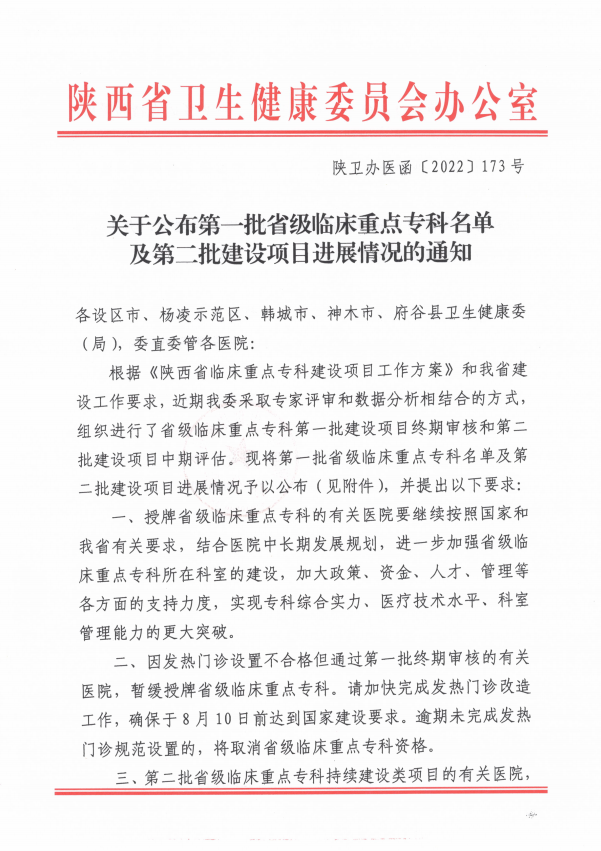 陕西省卫生健康委员会办公室

陕卫办医函〔2022〕173号

关于公布第一批省级临床重点专科名单及第二批建设项目进展情况的通知

各设区市、杨凌示范区、韩城市、神木市、府谷县卫生健康委（局），委直委管各医院：

根据《陕西省临床重点专科建设项目工作方案》和我省建设工作要求，近期我委采取专家评审和数据分析相结合的方式，组织进行了省级临床重点专科第一批建设项目终期审核和第二批建设项目中期评估。现将第一批省级临床重点专科名单及第二批建设项目进展情况予以公布（见附件），并提出以下要求：

一、授牌省级临床重点专科的有关医院要继续按照国家和我省有关要求，结合医院中长期发展规划，进一步加强省级临床重点专科所在科室的建设，加大政策、资金、人才、管理等各方面的支持力度，实现专科综合实力、医疗技术水平、科室管理能力的更大突破。

二、因发热门诊设置不合格但通过第一批终期审核的有关医院，暂缓授牌省级临床重点专科。请加快完成发热门诊改造工作，确保于8月10日前达到国家建设要求。逾期未完成发热门诊规范设置的，将取消省级临床重点专科资格。

三、第二批省级临床重点专科持续建设类项目的有关医院，